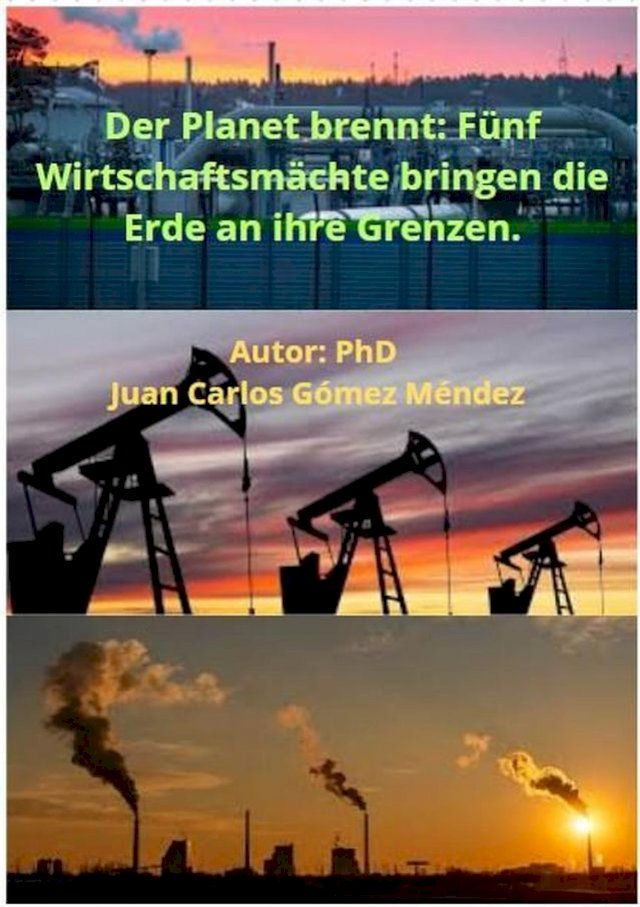 Der Planet brennt: Fünf Wirtschaftsmächte bringen die Erde an ihre Grenzen.

Autor: PhD
Juan Carlos Gómez Méndez